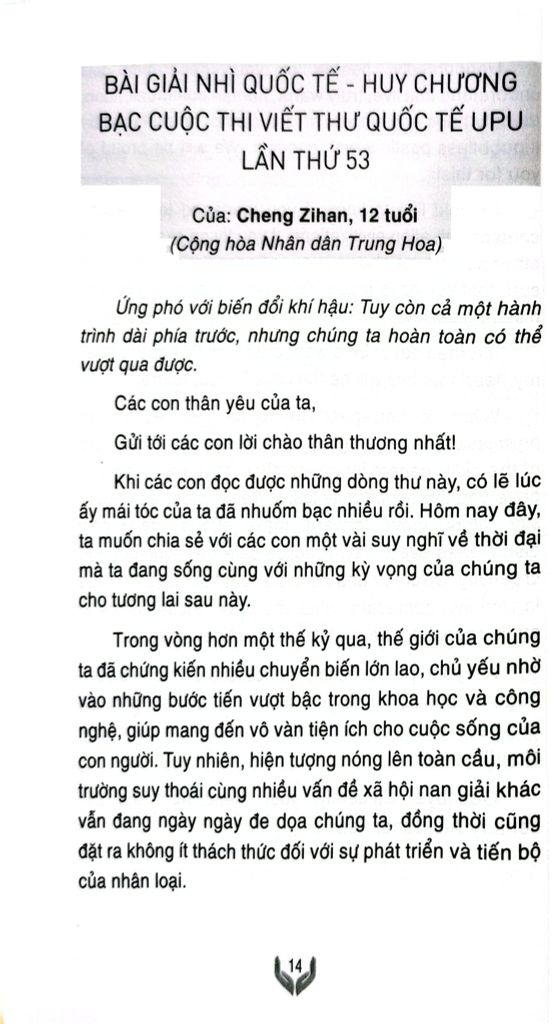 BÀI GIẢI NHÌ QUỐC TẾ - HUY CHƯƠNG BẠC CUỘC THI VIẾT THƯ QUỐC TẾ UPU LẦN THỨ 53

Của: Cheng Zihan, 12 tuổi
(Cộng hòa Nhân dân Trung Hoa)

Ứng phó với biến đổi khí hậu: Tuy còn cả một hành trình dài phía trước, nhưng chúng ta hoàn toàn có thể vượt qua được.

Các con thân yêu của ta,

Gửi tới các con lời chào thân thương nhất!

Khi các con đọc được những dòng thư này, có lẽ lúc ấy mái tóc của ta đã nhuốm bạc nhiều rồi. Hôm nay đây, ta muốn chia sẻ với các con một vài suy nghĩ về thời đại mà ta đang sống cùng với những kỳ vọng của chúng ta cho tương lai sau này.

Trong vòng hơn một thế kỷ qua, thế giới của chúng ta đã chứng kiến nhiều chuyển biến lớn lao, chủ yếu nhờ vào những bước tiến vượt bậc trong khoa học và công nghệ, giúp mang đến vô vàn tiện ích cho cuộc sống của con người. Tuy nhiên, hiện tượng nóng lên toàn cầu, môi trường suy thoái cùng nhiều vấn đề xã hội nan giải khác vẫn đang ngày ngày đe dọa chúng ta, đồng thời cũng đặt ra không ít thách thức đối với sự phát triển và tiến bộ của nhân loại.

14